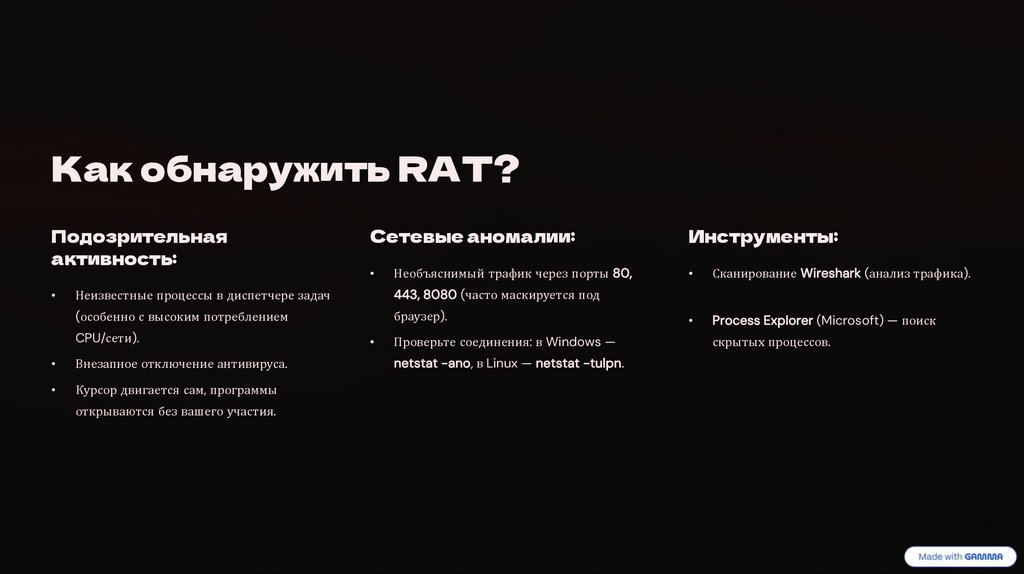 Как обнаружить RAT?

Подозрительная активность:

• Неизвестные процессы в диспетчере задач (особенно с высоким потреблением CPU/сети).

• Внезапное отключение антивируса.

• Курсор двигается сам, программы открываются без вашего участия.

Сетевые аномалии:

• Необъяснимый трафик через порты 80, 443, 8080 (часто маскируется под браузер).

• Проверьте соединения: в Windows — netstat -ano, в Linux — netstat -tulpn.

Инструменты:

• Сканирование Wireshark (анализ трафика).

• Process Explorer (Microsoft) — поиск скрытых процессов.

Made with GAMMA